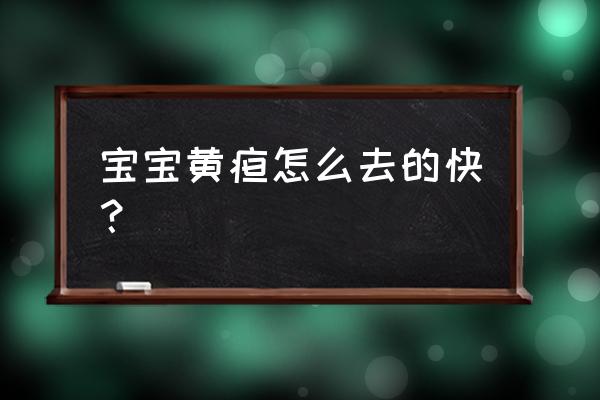 宝宝黄疸怎么去的快？